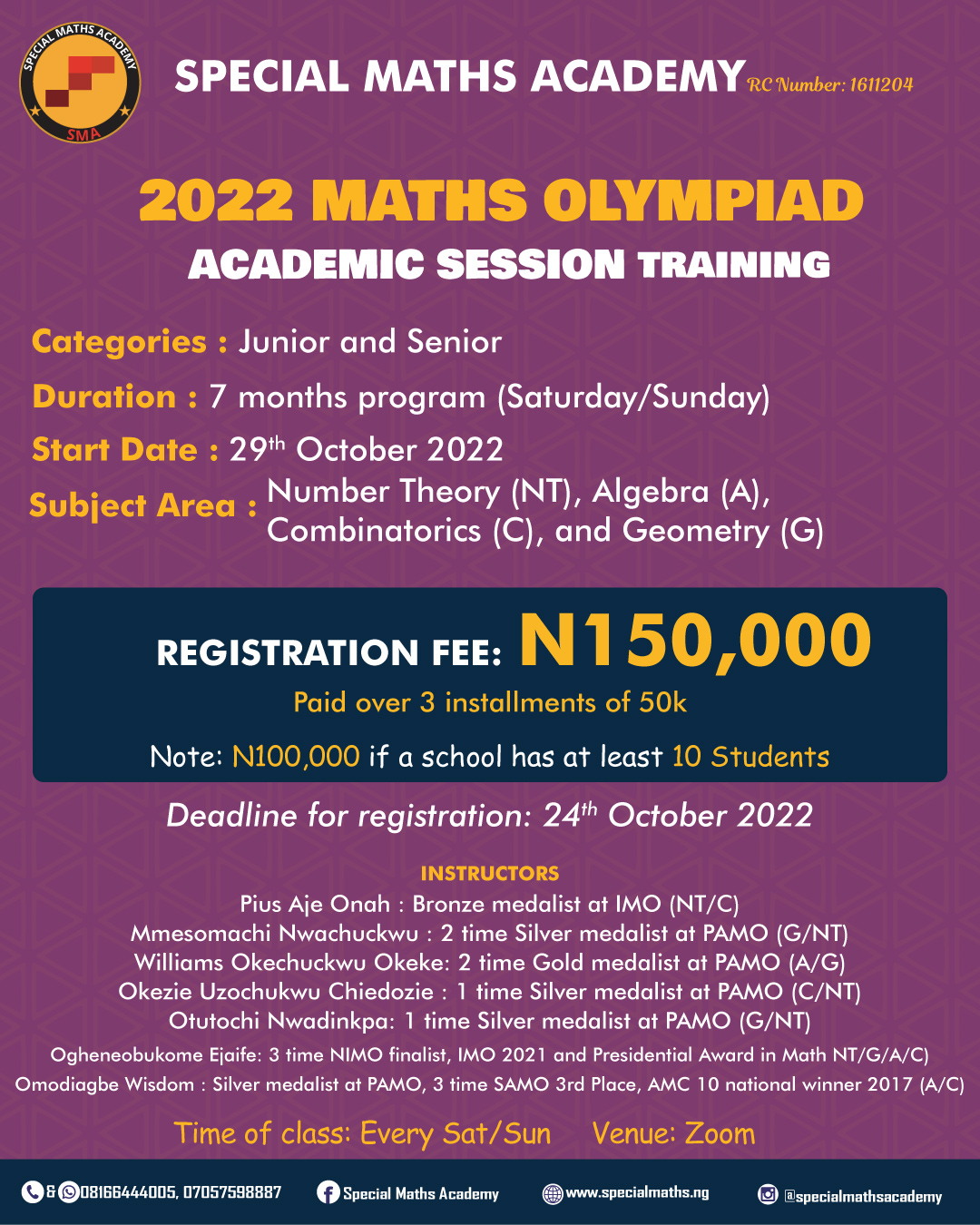 SPECIAL MATHS ACADEMY SMA

SPECIAL MATHS ACADEMY RC Number: 1611204

2022 MATHS OLYMPIAD

ACADEMIC SESSION TRAINING

Categories : Junior and Senior

Duration : 7 months program (Saturday/Sunday)

Start Date : 29th October 2022

Subject Area : Number Theory (NT), Algebra (A), Combinatorics (C), and Geometry (G)

REGISTRATION FEE: N150,000

Paid over 3 installments of 50k

Note: N100,000 if a school has at least 10 Students

Deadline for registration: 24th October 2022

INSTRUCTORS

Pius Aje Onah : Bronze medalist at IMO (NT/C)
Mmesomachi Nwachuckwu : 2 time Silver medalist at PAMO (G/NT)
Williams Okechuckwu Okeke: 2 time Gold medalist at PAMO (A/G)
Okezie Uzochukwu Chiedozie : 1 time Silver medalist at PAMO (C/NT)
Otutochi Nwadinkpa: 1 time Silver medalist at PAMO (G/NT)
Ogheneobukome Ejaife: 3 time NIMO finalist, IMO 2021 and Presidential Award in Math NT/G/A/C)
Omodiagbe Wisdom : Silver medalist at PAMO, 3 time SAMO 3rd Place, AMC 10 national winner 2017 (A/C)

Time of class: Every Sat/Sun Venue: Zoom

& 08166444005, 07057598887 Special Maths Academy www.specialmaths.ng @specialmathsacademy